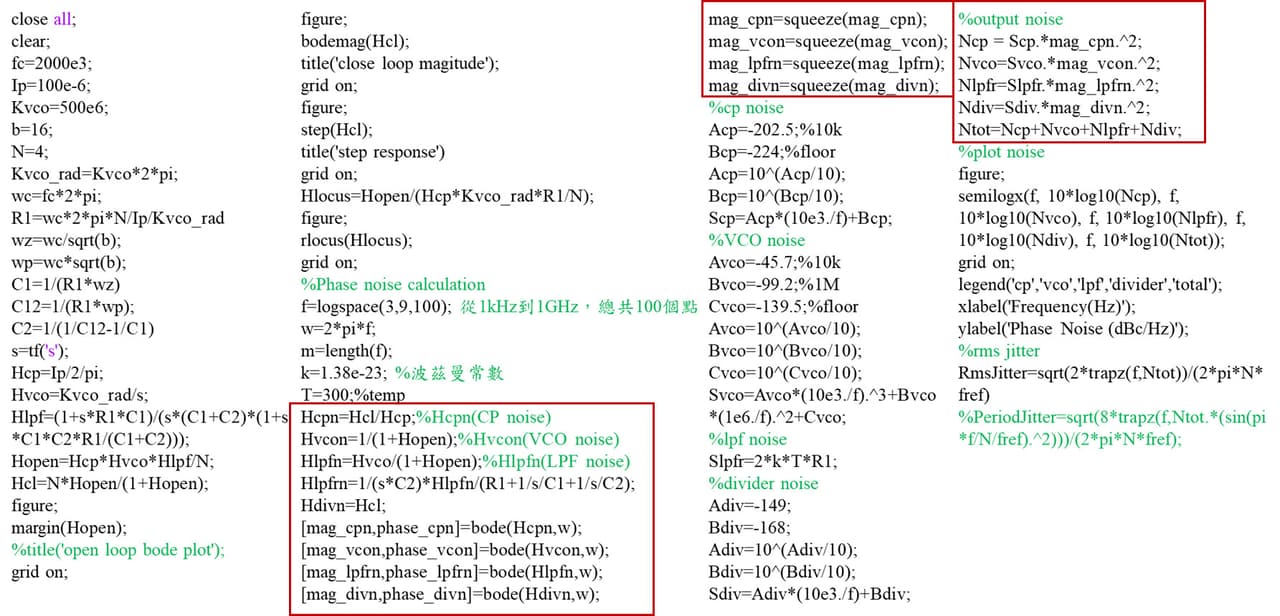 close all;
clear;
fc=2000e3;
Ip=100e-6;
Kvco=500e6;
b=16;
N=4;
Kvco_rad=Kvco*2*pi;
wc=fc*2*pi;
R1=wc*2*pi*N/Ip/Kvco_rad
wz=wc/sqrt(b);
wp=wc*sqrt(b);
C1=1/(R1*wz)
C12=1/(R1*wp);
C2=1/(1/C12-1/C1)
s=tf('s');
Hcp=Ip/2/pi;
Hvco=Kvco_rad/s;
Hlpf=(1+s*R1*C1)/(s*(C1+C2)*(1+s*C1*C2*R1/(C1+C2)));
Hopen=Hcp*Hvco*Hlpf/N;
Hcl=N*Hopen/(1+Hopen);
figure;
margin(Hopen);
%title('open loop bode plot');
grid on;

figure;
bodemag(Hcl);
title('close loop magitude');
grid on;
figure;
step(Hcl);
title('step response')
grid on;
Hlocus=Hopen/(Hcp*Kvco_rad*R1/N);
figure;
rlocus(Hlocus);
grid on;
%Phase noise calculation
f=logspace(3,9,100); 從1kHz到1GHz，總共100個點
w=2*pi*f;
m=length(f);
k=1.38e-23; %波茲曼常數
T=300;%temp
Hcpn=Hcl/Hcp;%Hcpn(CP noise)
Hvcon=1/(1+Hopen);%Hvcon(VCO noise)
Hlpfn=Hvco/(1+Hopen);%Hlpfn(LPF noise)
Hlpfrn=1/(s*C2)*Hlpfn/(R1+1/s/C1+1/s/C2);
Hdivn=Hcl;
[mag_cpn,phase_cpn]=bode(Hcpn,w);
[mag_vcon,phase_vcon]=bode(Hvcon,w);
[mag_lpfrn,phase_lpfrn]=bode(Hlpfn,w);
[mag_divn,phase_divn]=bode(Hdivn,w);

mag_cpn=squeeze(mag_cpn);
mag_vcon=squeeze(mag_vcon);
mag_lpfrn=squeeze(mag_lpfrn);
mag_divn=squeeze(mag_divn);
%cp noise
Acp=-202.5;%10k
Bcp=-224;%floor
Acp=10^(Acp/10);
Bcp=10^(Bcp/10);
Scp=Acp*(10e3./f)+Bcp;
%VCO noise
Avco=-45.7;%10k
Bvco=-99.2;%1M
Cvco=-139.5;%floor
Avco=10^(Avco/10);
Bvco=10^(Bvco/10);
Cvco=10^(Cvco/10);
Svco=Avco*(10e3./f).^3+Bvco*(1e6./f).^2+Cvco;
%lpf noise
Slpfr=2*k*T*R1;
%divider noise
Adiv=-149;
Bdiv=-168;
Adiv=10^(Adiv/10);
Bdiv=10^(Bdiv/10);
Sdiv=Adiv*(10e3./f)+Bdiv;

%output noise
Ncp = Scp.*mag_cpn.^2;
Nvco=Svco.*mag_vcon.^2;
Nlpfr=Slpfr.*mag_lpfrn.^2;
Ndiv=Sdiv.*mag_divn.^2;
Ntot=Ncp+Nvco+Nlpfr+Ndiv;
%plot noise
figure;
semilogx(f, 10*log10(Ncp), f, 10*log10(Nvco), f, 10*log10(Nlpfr), f, 10*log10(Ndiv), f, 10*log10(Ntot));
grid on;
legend('cp','vco','lpf','divider','total');
xlabel('Frequency(Hz)');
ylabel('Phase Noise (dBc/Hz)');
%rms jitter
RmsJitter=sqrt(2*trapz(f,Ntot))/(2*pi*N*fref)
%PeriodJitter=sqrt(8*trapz(f,Ntot.*(sin(pi*f/N/fref).^2)))/(2*pi*N*fref);